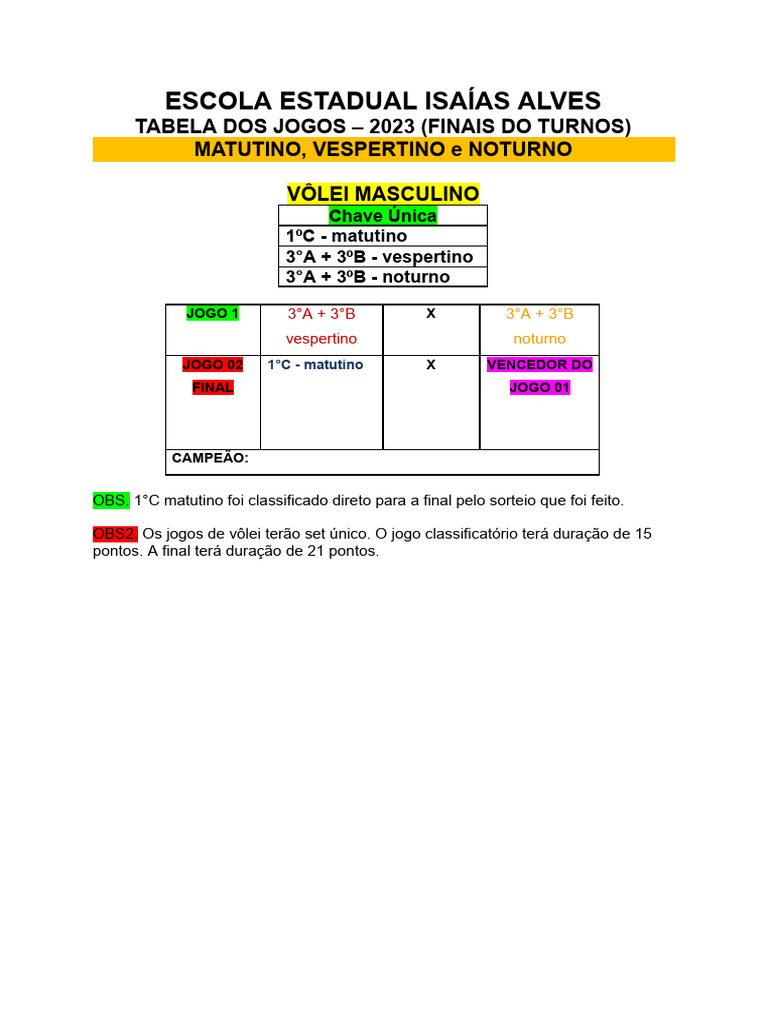 ESCOLA ESTADUAL ISAÍAS ALVES
TABELA DOS JOGOS – 2023 (FINAIS DO TURNOS)
MATUTINO, VESPERTINO e NOTURNO

VÔLEI MASCULINO

| Chave Única |
|---|
| 1ºC - matutino |
| 3°A + 3ºB - vespertino |
| 3°A + 3ºB - noturno |

| JOGO 1 | 3°A + 3°B vespertino | X | 3°A + 3°B noturno |
|---|---|---|---|
| JOGO 02 FINAL | 1°C - matutino | X | VENCEDOR DO JOGO 01 |
| CAMPEÃO: | | | |

OBS: 1°C matutino foi classificado direto para a final pelo sorteio que foi feito.

OBS2: Os jogos de vôlei terão set único. O jogo classificatório terá duração de 15 pontos. A final terá duração de 21 pontos.